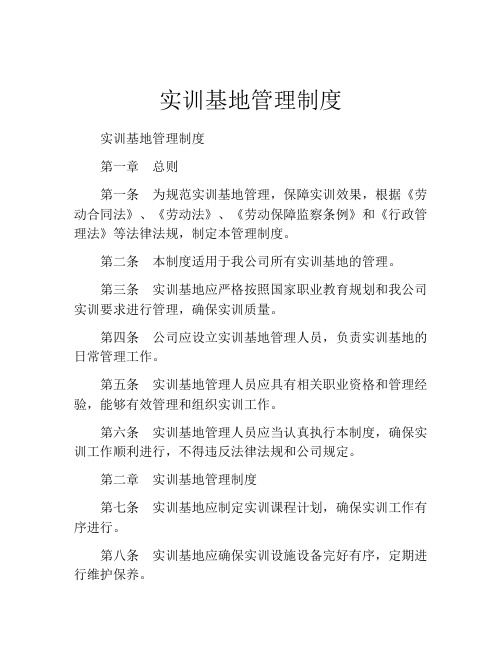 实训基地管理制度

实训基地管理制度

第一章　总则

第一条　为规范实训基地管理，保障实训效果，根据《劳动合同法》、《劳动法》、《劳动保障监察条例》和《行政管理法》等法律法规，制定本管理制度。

第二条　本制度适用于我公司所有实训基地的管理。

第三条　实训基地应严格按照国家职业教育规划和我公司实训要求进行管理，确保实训质量。

第四条　公司应设立实训基地管理人员，负责实训基地的日常管理工作。

第五条　实训基地管理人员应具有相关职业资格和管理经验，能够有效管理和组织实训工作。

第六条　实训基地管理人员应当认真执行本制度，确保实训工作顺利进行，不得违反法律法规和公司规定。

第二章　实训基地管理制度

第七条　实训基地应制定实训课程计划，确保实训工作有序进行。

第八条　实训基地应确保实训设施设备完好有序，定期进行维护保养。